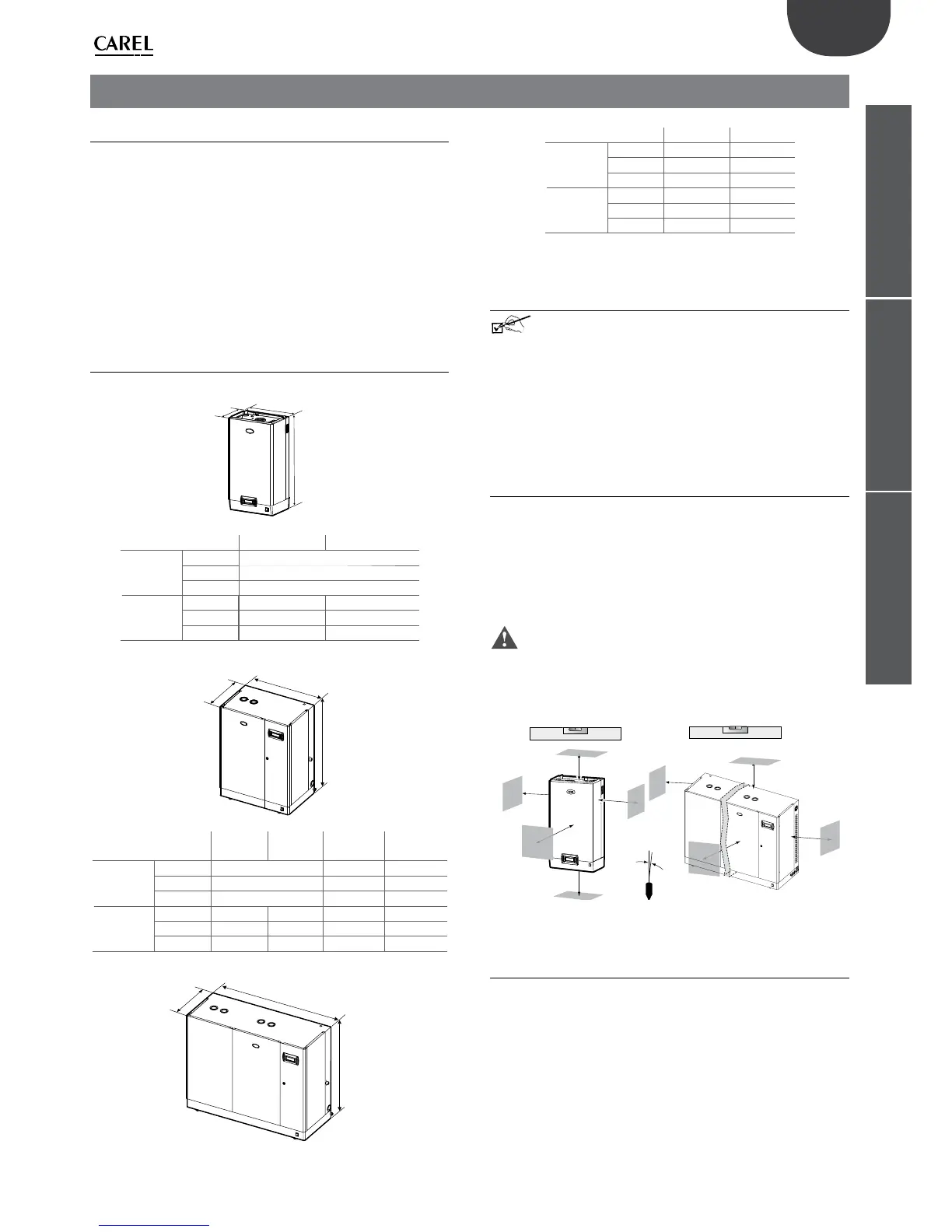 CAREL